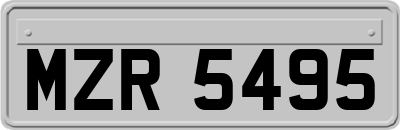 MZR 5495